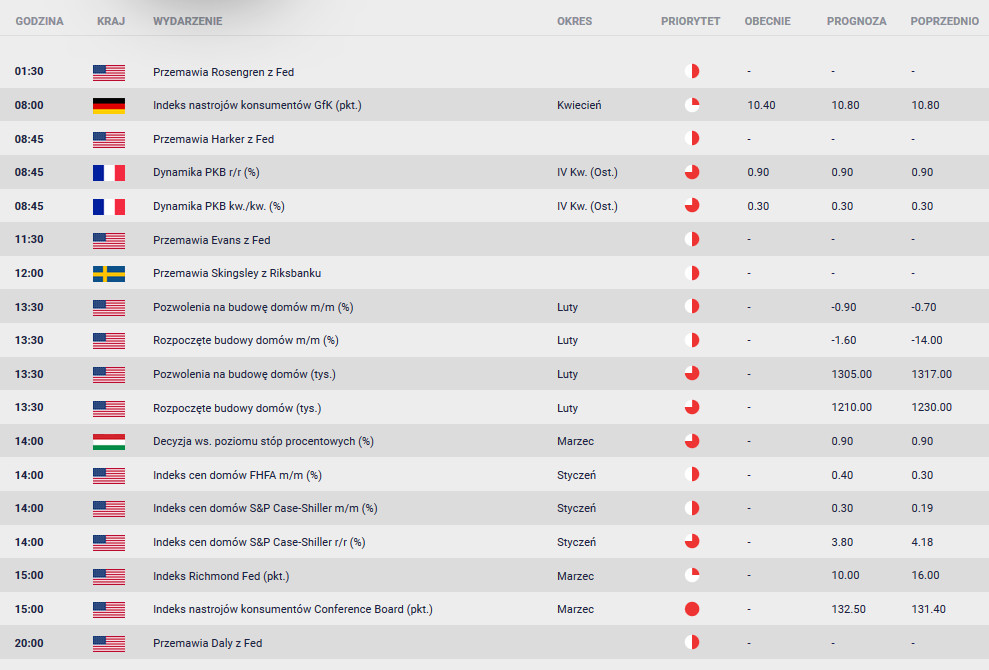 | GODZINA | KRAJ | WYDARZENIE | OKRES | PRIORYTET | OBECNIE | PROGNOZA | POPRZEDNIO |
|---|---|---|---|---|---|---|---|
| 01:30 | | Przemawia Rosengren z Fed | | | - | - | - |
| 08:00 | | Indeks nastrojów konsumentów GfK (pkt.) | Kwiecień | | 10.40 | 10.80 | 10.80 |
| 08:45 | | Przemawia Harker z Fed | | | - | - | - |
| 08:45 | | Dynamika PKB r/r (%) | IV Kw. (Ost.) | | 0.90 | 0.90 | 0.90 |
| 08:45 | | Dynamika PKB kw./kw. (%) | IV Kw. (Ost.) | | 0.30 | 0.30 | 0.30 |
| 11:30 | | Przemawia Evans z Fed | | | - | - | - |
| 12:00 | | Przemawia Skingsley z Riksbanku | | | - | - | - |
| 13:30 | | Pozwolenia na budowę domów m/m (%) | Luty | | - | -0.90 | -0.70 |
| 13:30 | | Rozpoczęte budowy domów m/m (%) | Luty | | - | -1.60 | -14.00 |
| 13:30 | | Pozwolenia na budowę domów (tys.) | Luty | | - | 1305.00 | 1317.00 |
| 13:30 | | Rozpoczęte budowy domów (tys.) | Luty | | - | 1210.00 | 1230.00 |
| 14:00 | | Decyzja ws. poziomu stóp procentowych (%) | Marzec | | - | 0.90 | 0.90 |
| 14:00 | | Indeks cen domów FHFA m/m (%) | Styczeń | | - | 0.40 | 0.30 |
| 14:00 | | Indeks cen domów S&P Case-Shiller m/m (%) | Styczeń | | - | 0.30 | 0.19 |
| 14:00 | | Indeks cen domów S&P Case-Shiller r/r (%) | Styczeń | | - | 3.80 | 4.18 |
| 15:00 | | Indeks Richmond Fed (pkt.) | Marzec | | - | 10.00 | 16.00 |
| 15:00 | | Indeks nastrojów konsumentów Conference Board (pkt.) | Marzec | | - | 132.50 | 131.40 |
| 20:00 | | Przemawia Daly z Fed | | | - | - | - |